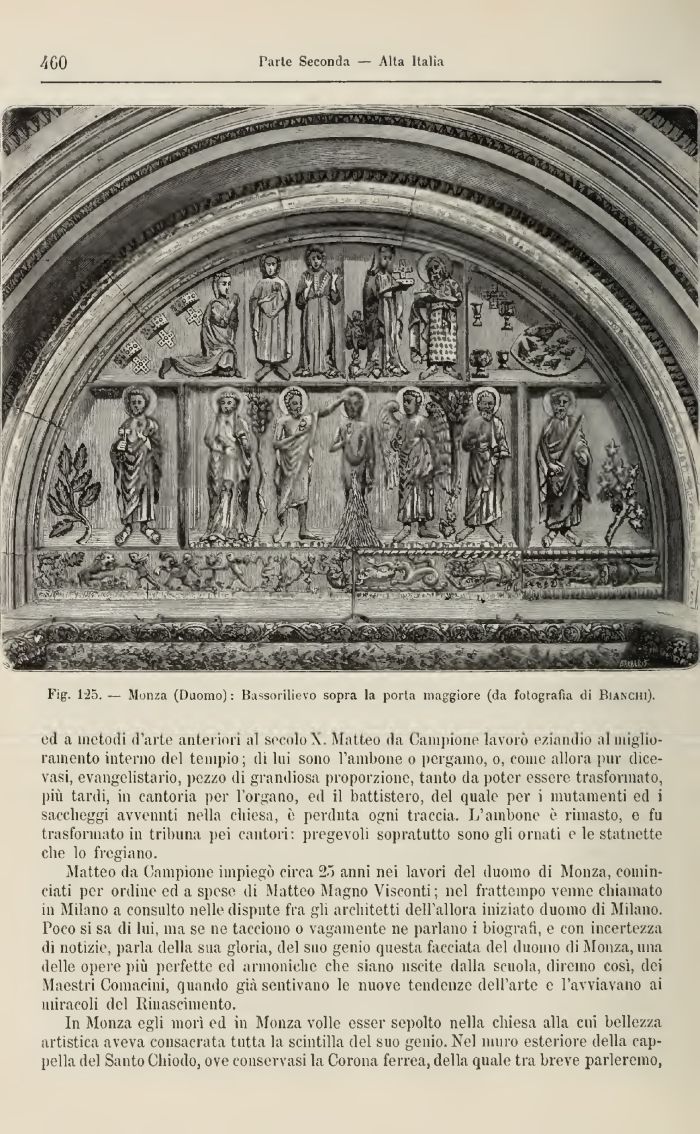 460 Parte Seconda — Alta Italia

Fig. 125. — Monza (Duomo): Bassorilievo sopra la porta maggiore (da fotografia di Bianchi).

ed a metodi d'arte anteriori al secolo X. Matteo da Campione lavorò eziandio al miglioramento interno del tempio; di lui sono l'ambone o pergamo, o, come allora pur dicevasi, evangelistario, pezzo di grandiosa proporzione, tanto da poter essere trasformato, più tardi, in cantoria per l'organo, ed il battistero, del quale per i mutamenti ed i saccheggi avvenuti nella chiesa, è perduta ogni traccia. L'ambone è rimasto, e fu trasformato in tribuna pei cantori: pregevoli sopratutto sono gli ornati e le statuette che lo fregiano.

Matteo da Campione impiegò circa 25 anni nei lavori del duomo di Monza, cominciati per ordine ed a spese di Matteo Magno Visconti; nel frattempo venne chiamato in Milano a consulto nelle dispute fra gli architetti dell'allora iniziato duomo di Milano. Poco si sa di lui, ma se ne tacciono o vagamente ne parlano i biografi, e con incertezza di notizie, parla della sua gloria, del suo genio questa facciata del duomo di Monza, una delle opere più perfette ed armoniche che siano uscite dalla scuola, diremo così, dei Maestri Comacini, quando già sentivano le nuove tendenze dell'arte e l'avviavano ai miracoli del Rinascimento.

In Monza egli morì ed in Monza volle esser sepolto nella chiesa alla cui bellezza artistica aveva consacrata tutta la scintilla del suo genio. Nel muro esteriore della cappella del Santo Chiodo, ove conservasi la Corona ferrea, della quale tra breve parleremo,